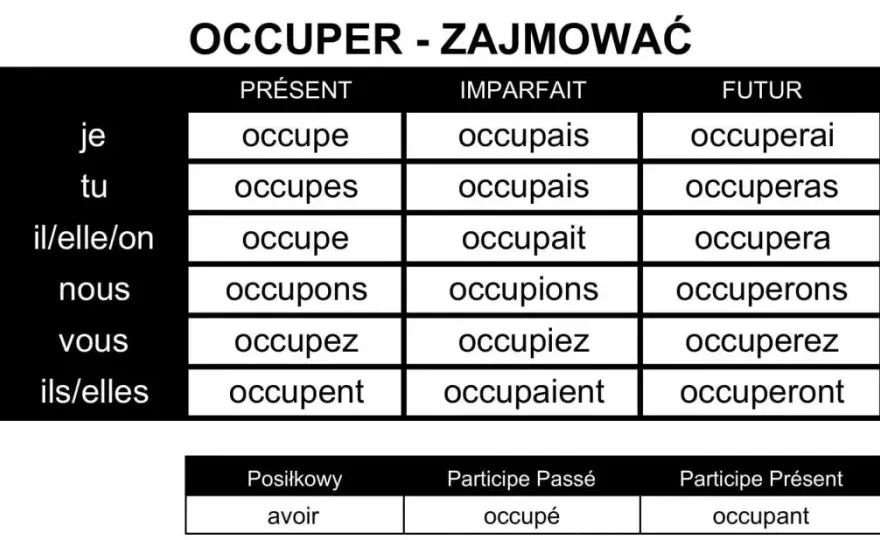 OCCUPER - ZAJMOWAĆ

| | PRÉSENT | IMPARFAIT | FUTUR |
|---|---|---|---|
| je | occupe | occupais | occuperai |
| tu | occupes | occupais | occuperas |
| il/elle/on | occupe | occupait | occupera |
| nous | occupons | occupions | occuperons |
| vous | occupez | occupiez | occuperez |
| ils/elles | occupent | occupaient | occuperont |

| Posiłkowy | Participe Passé | Participe Présent |
|---|---|---|
| avoir | occupé | occupant |